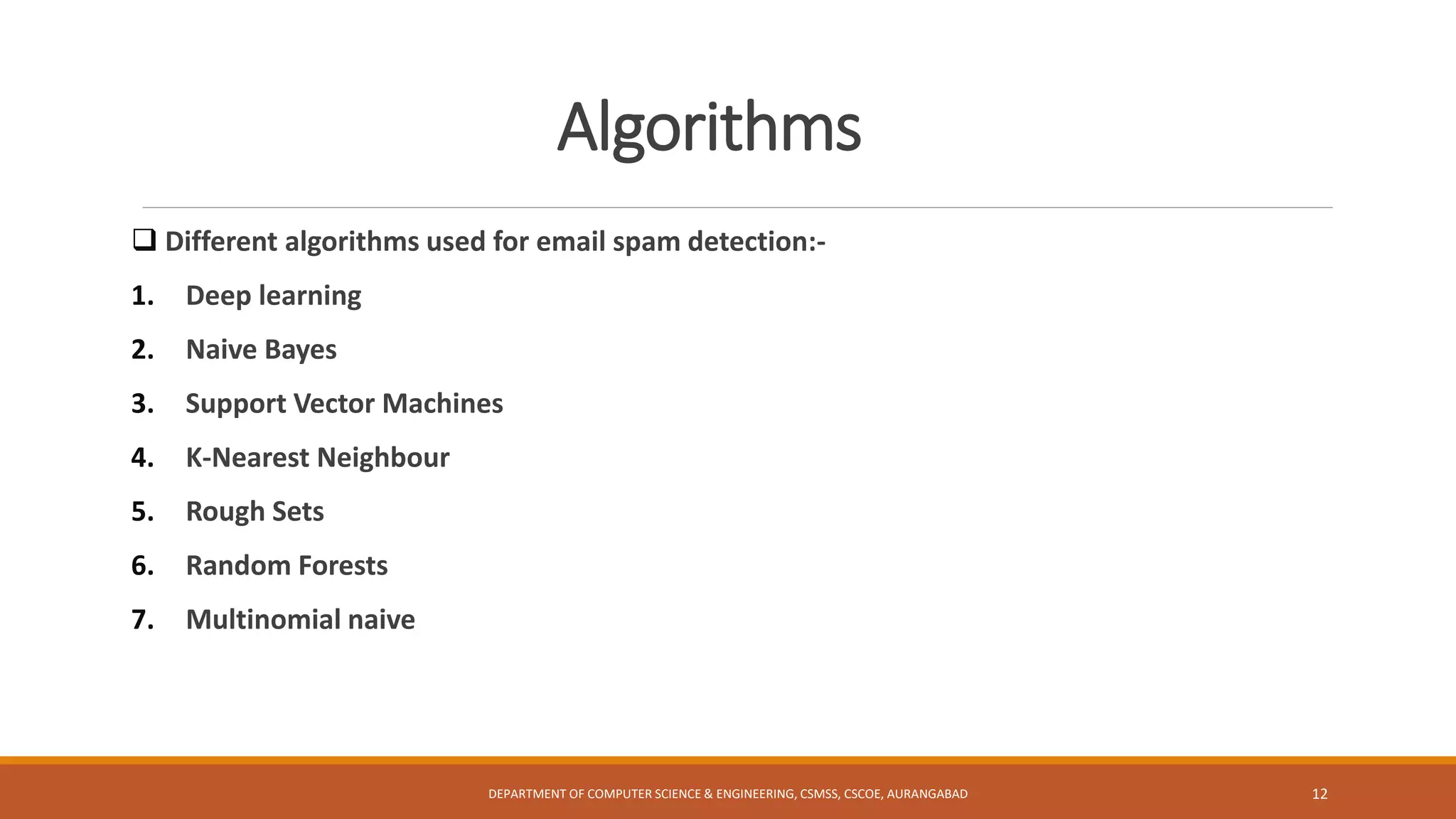 Algorithms

❑ Different algorithms used for email spam detection:-

1. Deep learning
2. Naive Bayes
3. Support Vector Machines
4. K-Nearest Neighbour
5. Rough Sets
6. Random Forests
7. Multinomial naive

DEPARTMENT OF COMPUTER SCIENCE & ENGINEERING, CSMSS, CSCOE, AURANGABAD

12